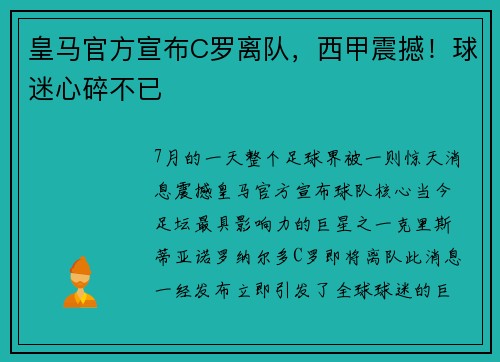 皇马官方宣布C罗离队，西甲震撼！球迷心碎不已

7月的一天整个足球界被一则惊天消息震撼皇马官方宣布球队核心当今足坛最具影响力的巨星之一克里斯蒂亚诺罗纳尔多C罗即将离队此消息一经发布立即引发了全球球迷的巨